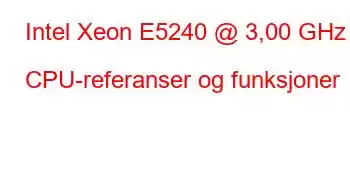 Intel Xeon E5240 @ 3,00 GHz

CPU-referanser og funksjoner